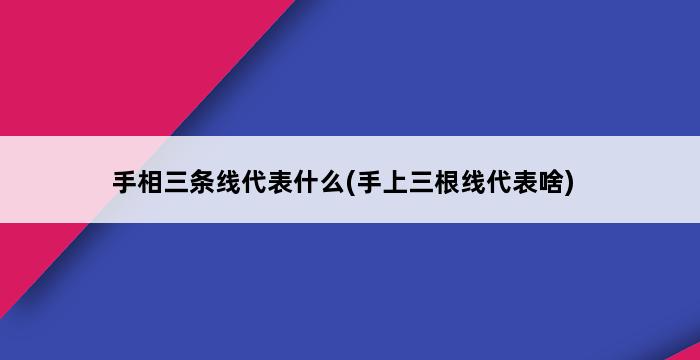 手相三条线代表什么(手上三根线代表啥)